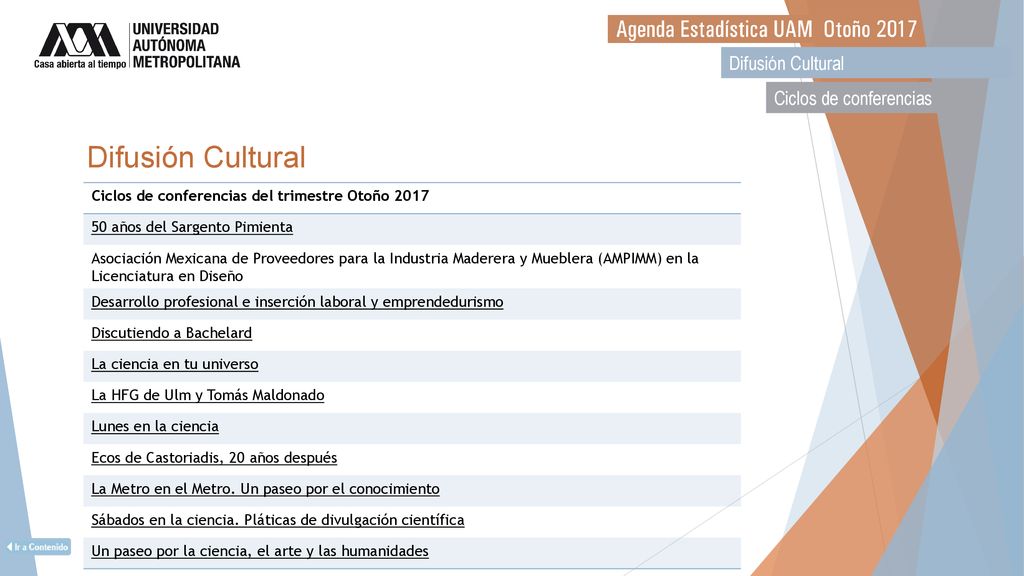 UNIVERSIDAD AUTÓNOMA METROPOLITANA
Casa abierta al tiempo

Agenda Estadística UAM Otoño 2017

Difusión Cultural

Ciclos de conferencias

Difusión Cultural

| Ciclos de conferencias del trimestre Otoño 2017 |
|---|
| 50 años del Sargento Pimienta |
| Asociación Mexicana de Proveedores para la Industria Maderera y Mueblera (AMPIMM) en la Licenciatura en Diseño |
| Desarrollo profesional e inserción laboral y emprendedurismo |
| Discutiendo a Bachelard |
| La ciencia en tu universo |
| La HFG de Ulm y Tomás Maldonado |
| Lunes en la ciencia |
| Ecos de Castoriadis, 20 años después |
| La Metro en el Metro. Un paseo por el conocimiento |
| Sábados en la ciencia. Pláticas de divulgación científica |
| Un paseo por la ciencia, el arte y las humanidades |

Ir a Contenido